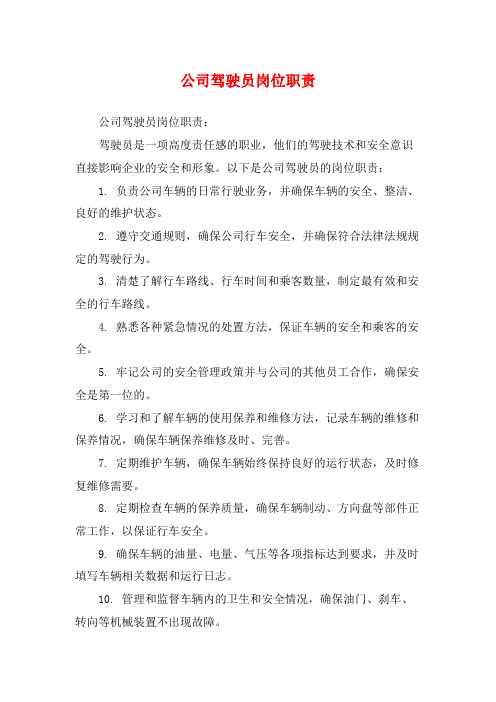 公司驾驶员岗位职责

公司驾驶员岗位职责：

驾驶员是一项高度责任感的职业，他们的驾驶技术和安全意识直接影响企业的安全和形象。以下是公司驾驶员的岗位职责：

1. 负责公司车辆的日常行驶业务，并确保车辆的安全、整洁、良好的维护状态。

2. 遵守交通规则，确保公司行车安全，并确保符合法律法规规定的驾驶行为。

3. 清楚了解行车路线、行车时间和乘客数量，制定最有效和安全的行车路线。

4. 熟悉各种紧急情况的处置方法，保证车辆的安全和乘客的安全。

5. 牢记公司的安全管理政策并与公司的其他员工合作，确保安全是第一位的。

6. 学习和了解车辆的使用保养和维修方法，记录车辆的维修和保养情况，确保车辆保养维修及时、完善。

7. 定期维护车辆，确保车辆始终保持良好的运行状态，及时修复维修需要。

8. 定期检查车辆的保养质量，确保车辆制动、方向盘等部件正常工作，以保证行车安全。

9. 确保车辆的油量、电量、气压等各项指标达到要求，并及时填写车辆相关数据和运行日志。

10. 管理和监督车辆内的卫生和安全情况，确保油门、刹车、转向等机械装置不出现故障。